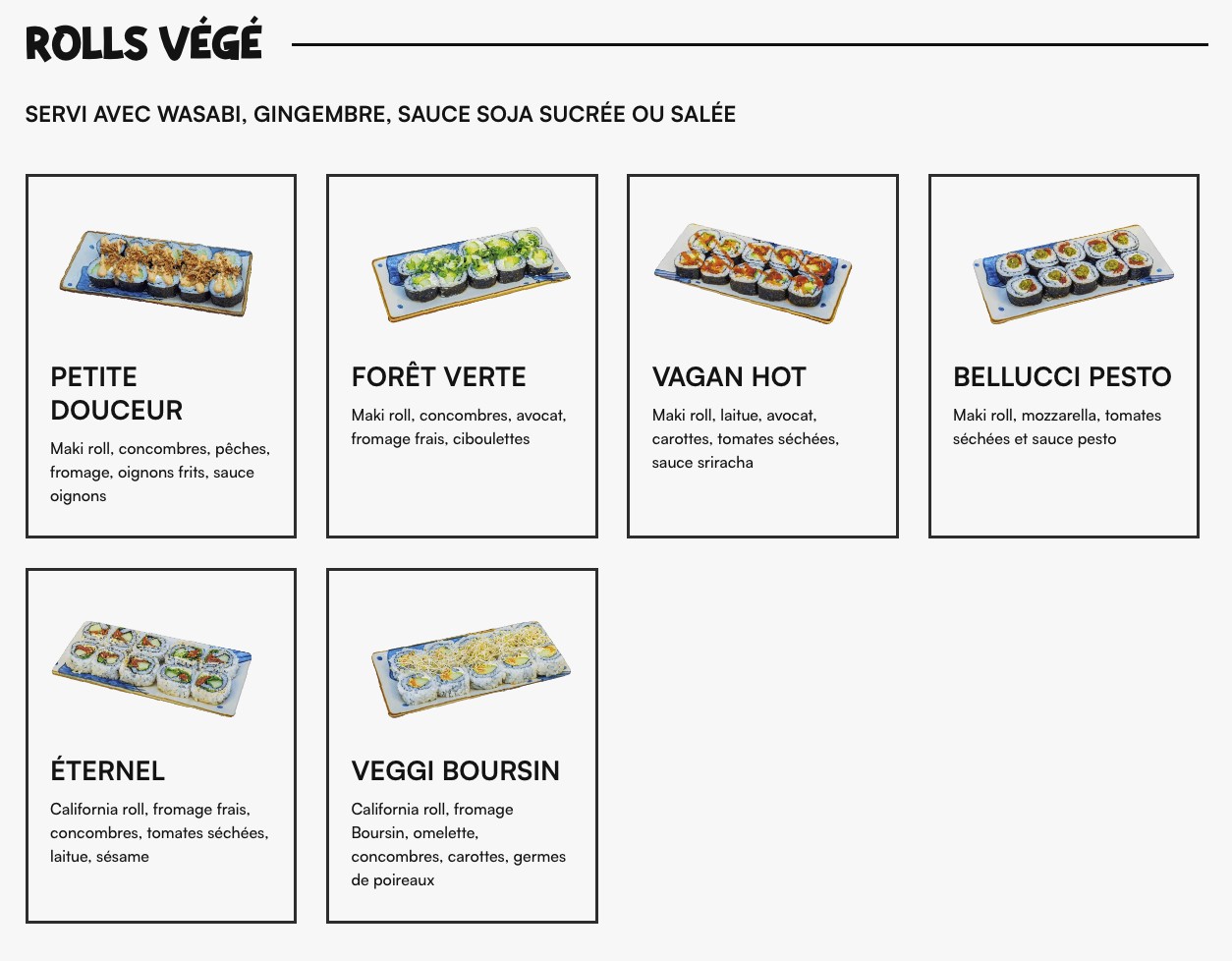 ROLLS VÉGÉ

SERVI AVEC WASABI, GINGEMBRE, SAUCE SOJA SUCRÉE OU SALÉE

PETITE DOUCEUR

Maki roll, concombres, pêches, fromage, oignons frits, sauce oignons

FORÊT VERTE

Maki roll, concombres, avocat, fromage frais, ciboulettes

VAGAN HOT

Maki roll, laitue, avocat, carottes, tomates séchées, sauce sriracha

BELLUCCI PESTO

Maki roll, mozzarella, tomates séchées et sauce pesto

ÉTERNEL

California roll, fromage frais, concombres, tomates séchées, laitue, sésame

VEGGI BOURSIN

California roll, fromage Boursin, omelette, concombres, carottes, germes de poireaux